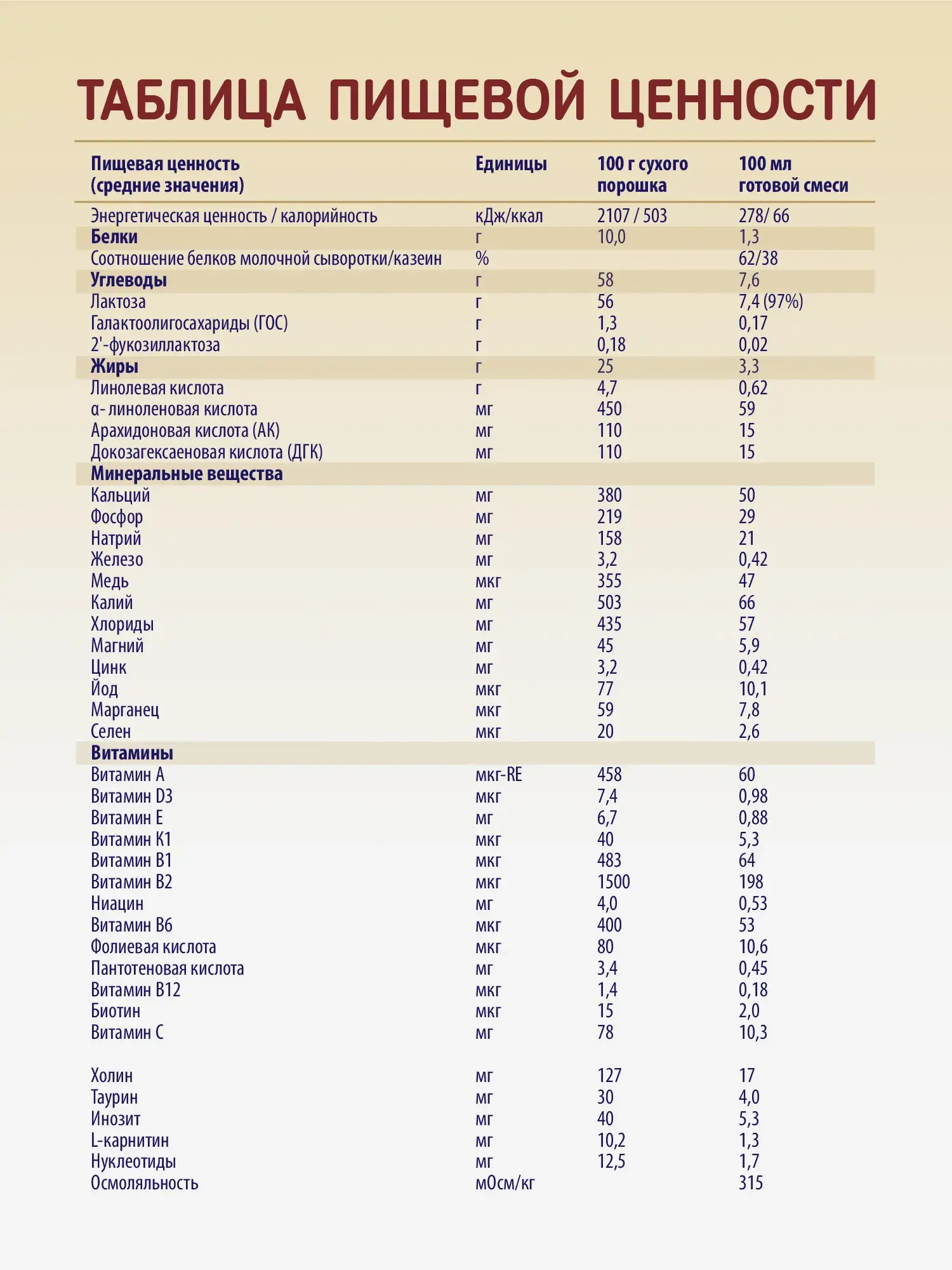 ТАБЛИЦА ПИЩЕВОЙ ЦЕННОСТИ

| Пищевая ценность (средние значения) | Единицы | 100 г сухого порошка | 100 мл готовой смеси |
|---|---|---|---|
| Энергетическая ценность / калорийность | кДж/ккал | 2107 / 503 | 278/ 66 |
| Белки | г | 10,0 | 1,3 |
| Соотношение белков молочной сыворотки/казеин | % | | 62/38 |
| Углеводы | г | 58 | 7,6 |
| Лактоза | г | 56 | 7,4 (97%) |
| Галактоолигосахариды (ГОС) | г | 1,3 | 0,17 |
| 2'-фукозиллактоза | г | 0,18 | 0,02 |
| Жиры | г | 25 | 3,3 |
| Линолевая кислота | г | 4,7 | 0,62 |
| α- линоленовая кислота | мг | 450 | 59 |
| Арахидоновая кислота (АК) | мг | 110 | 15 |
| Докозагексаеновая кислота (ДГК) | мг | 110 | 15 |
| Минеральные вещества | | | |
| Кальций | мг | 380 | 50 |
| Фосфор | мг | 219 | 29 |
| Натрий | мг | 158 | 21 |
| Железо | мг | 3,2 | 0,42 |
| Медь | мкг | 355 | 47 |
| Калий | мг | 503 | 66 |
| Хлориды | мг | 435 | 57 |
| Магний | мг | 45 | 5,9 |
| Цинк | мг | 3,2 | 0,42 |
| Йод | мкг | 77 | 10,1 |
| Марганец | мкг | 59 | 7,8 |
| Селен | мкг | 20 | 2,6 |
| Витамины | | | |
| Витамин А | мкг-RE | 458 | 60 |
| Витамин D3 | мкг | 7,4 | 0,98 |
| Витамин Е | мг | 6,7 | 0,88 |
| Витамин К1 | мкг | 40 | 5,3 |
| Витамин В1 | мкг | 483 | 64 |
| Витамин В2 | мкг | 1500 | 198 |
| Ниацин | мг | 4,0 | 0,53 |
| Витамин В6 | мкг | 400 | 53 |
| Фолиевая кислота | мкг | 80 | 10,6 |
| Пантотеновая кислота | мг | 3,4 | 0,45 |
| Витамин В12 | мкг | 1,4 | 0,18 |
| Биотин | мкг | 15 | 2,0 |
| Витамин С | мг | 78 | 10,3 |
| Холин | мг | 127 | 17 |
| Таурин | мг | 30 | 4,0 |
| Инозит | мг | 40 | 5,3 |
| L-карнитин | мг | 10,2 | 1,3 |
| Нуклеотиды | мг | 12,5 | 1,7 |
| Осмоляльность | мОсм/кг | | 315 |